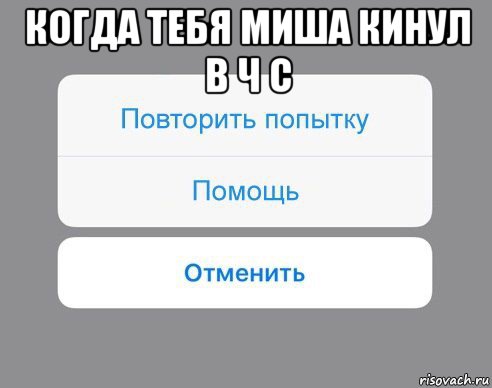 КОГДА ТЕБЯ МИША КИНУЛ В Ч С

Повторить попытку

Помощь

Отменить

risovach.ru